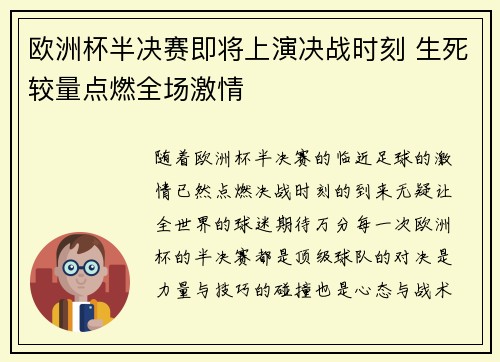 欧洲杯半决赛即将上演决战时刻 生死较量点燃全场激情

随着欧洲杯半决赛的临近足球的激情已然点燃决战时刻的到来无疑让全世界的球迷期待万分每一次欧洲杯的半决赛都是顶级球队的对决是力量与技巧的碰撞也是心态与战术